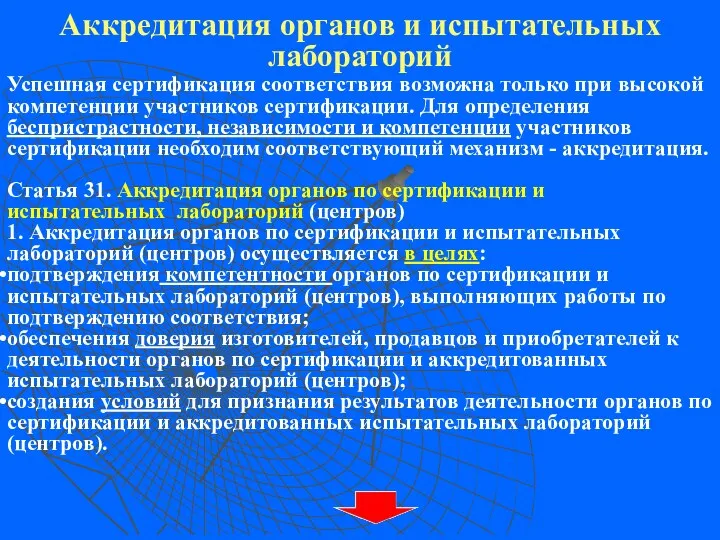 Аккредитация органов и испытательных лабораторий

Успешная сертификация соответствия возможна только при высокой компетенции участников сертификации. Для определения беспристрастности, независимости и компетенции участников сертификации необходим соответствующий механизм - аккредитация.

Статья 31. Аккредитация органов по сертификации и испытательных лабораторий (центров)
1. Аккредитация органов по сертификации и испытательных лабораторий (центров) осуществляется в целях:
•подтверждения компетентности органов по сертификации и испытательных лабораторий (центров), выполняющих работы по подтверждению соответствия;
•обеспечения доверия изготовителей, продавцов и приобретателей к деятельности органов по сертификации и аккредитованных испытательных лабораторий (центров);
•создания условий для признания результатов деятельности органов по сертификации и аккредитованных испытательных лабораторий (центров).